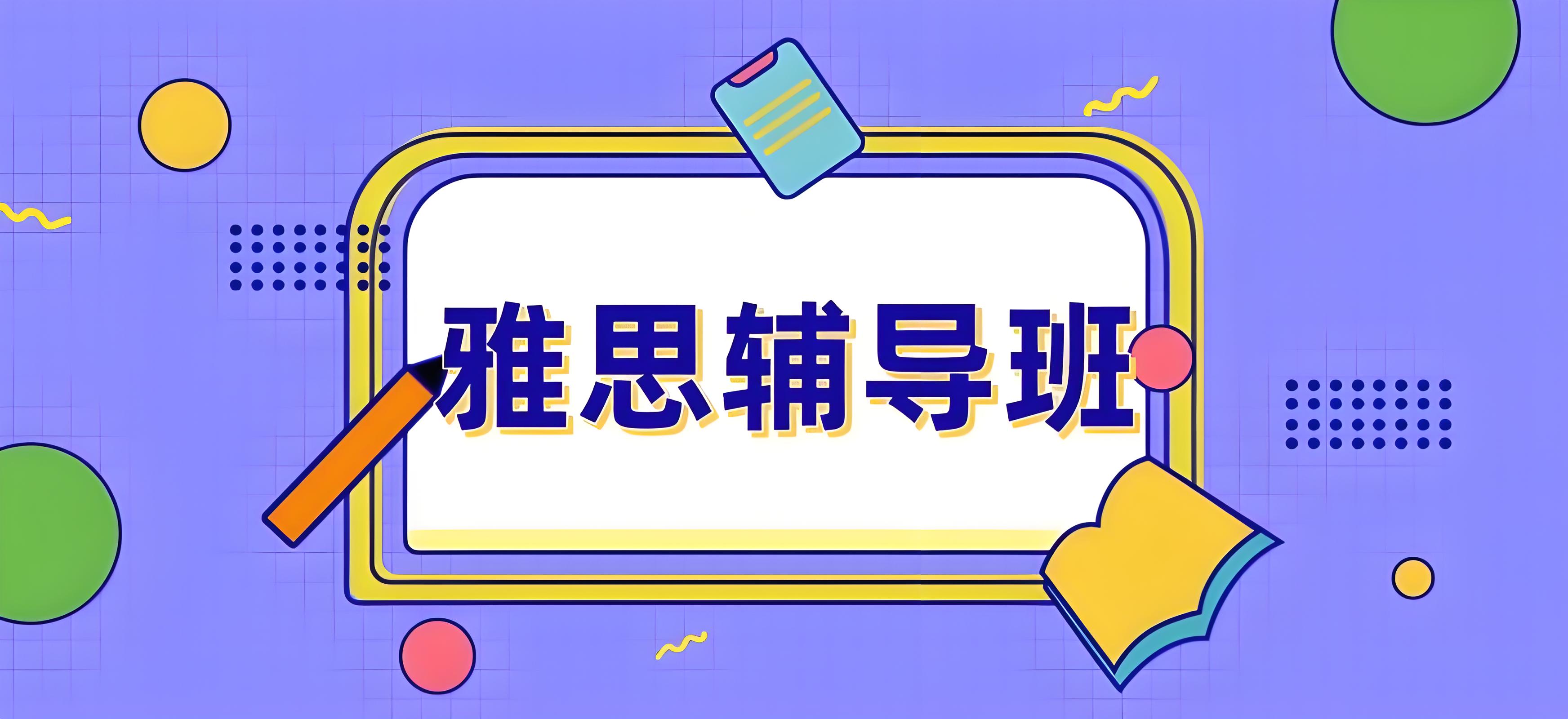 雅思辅导班